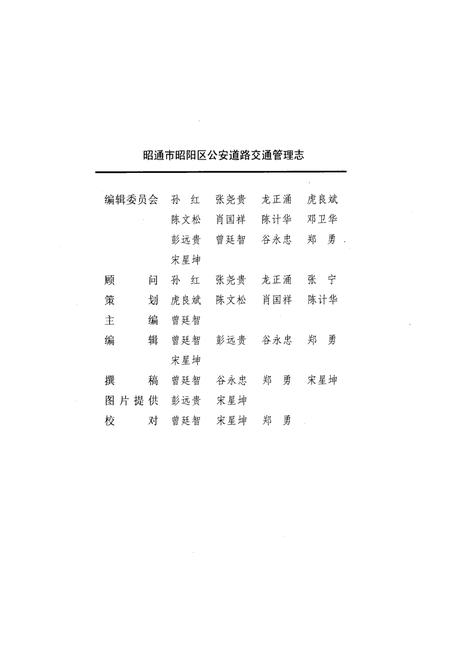 昭通市昭阳区公安道路交通管理志

编辑委员会 孙 红 张尧贵 龙正涌 虎良斌
陈文松 肖国祥 陈计华 邓卫华
彭远贵 曾廷智 谷永忠 郑 勇
宋星坤

顾 问 孙 红 张尧贵 龙正涌 张 宁

策 划 虎良斌 陈文松 肖国祥 陈计华

主 编 曾廷智

编 辑 曾廷智 彭远贵 谷永忠 郑 勇
宋星坤

撰 稿 曾廷智 谷永忠 郑 勇 宋星坤

图片提供 彭远贵 宋星坤

校 对 曾廷智 宋星坤 郑 勇